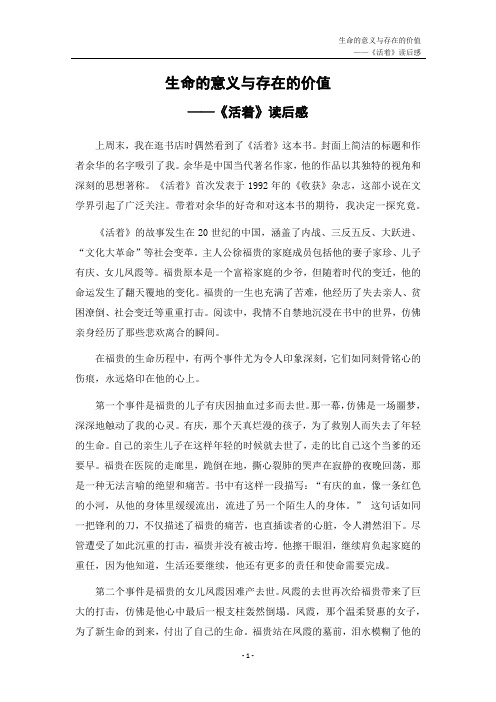 生命的意义与存在的价值
——《活着》读后感

生命的意义与存在的价值
——《活着》读后感

上周末，我在逛书店时偶然看到了《活着》这本书。封面上简洁的标题和作者余华的名字吸引了我。余华是中国当代著名作家，他的作品以其独特的视角和深刻的思想著称。《活着》首次发表于1992年的《收获》杂志，这部小说在文学界引起了广泛关注。带着对余华的好奇和对这本书的期待，我决定一探究竟。

《活着》的故事发生在20世纪的中国，涵盖了内战、三反五反、大跃进、“文化大革命”等社会变革。主人公徐福贵的家庭成员包括他的妻子家珍、儿子有庆、女儿凤霞等。福贵原本是一个富裕家庭的少爷，但随着时代的变迁，他的命运发生了翻天覆地的变化。福贵的一生也充满了苦难，他经历了失去亲人、贫困潦倒、社会变迁等重重打击。阅读中，我情不自禁地沉浸在书中的世界，仿佛亲身经历了那些悲欢离合的瞬间。

在福贵的生命历程中，有两个事件尤为令人印象深刻，它们如同刻骨铭心的伤痕，永远烙印在他的心上。

第一个事件是福贵的儿子有庆因抽血过多而去世。那一幕，仿佛是一场噩梦，深深地触动了我的心灵。有庆，那个天真烂漫的孩子，为了救别人而失去了年轻的生命。自己的亲生儿子在这样年轻的时候就去世了，走的比自己这个当爹的还要早。福贵在医院的走廊里，跪倒在地，撕心裂肺的哭声在寂静的夜晚回荡，那是一种无法言喻的绝望和痛苦。书中有这样一段描写：“有庆的血，像一条红色的小河，从他的身体里缓缓流出，流进了另一个陌生人的身体。” 这句话如同一把锋利的刀，不仅描述了福贵的痛苦，也直插读者的心脏，令人潸然泪下。尽管遭受了如此沉重的打击，福贵并没有被击垮。他擦干眼泪，继续肩负起家庭的重任，因为他知道，生活还要继续，他还有更多的责任和使命需要完成。

第二个事件是福贵的女儿凤霞因难产去世。凤霞的去世再次给福贵带来了巨大的打击，仿佛是他心中最后一根支柱轰然倒塌。凤霞，那个温柔贤惠的女子，为了新生命的到来，付出了自己的生命。福贵站在凤霞的墓前，泪水模糊了他的

- 1 -